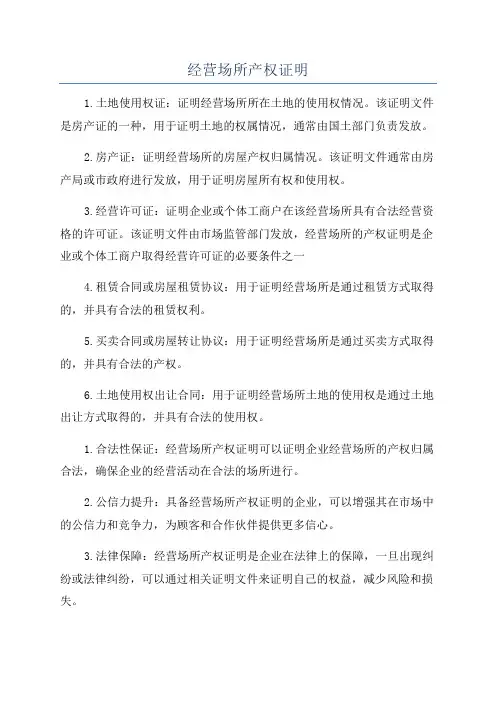 经营场所产权证明

1.土地使用权证：证明经营场所所在土地的使用权情况。该证明文件是房产证的一种，用于证明土地的权属情况，通常由国土部门负责发放。

2.房产证：证明经营场所的房屋产权归属情况。该证明文件通常由房产局或市政府进行发放，用于证明房屋所有权和使用权。

3.经营许可证：证明企业或个体工商户在该经营场所具有合法经营资格的许可证。该证明文件由市场监管部门发放，经营场所的产权证明是企业或个体工商户取得经营许可证的必要条件之一

4.租赁合同或房屋租赁协议：用于证明经营场所是通过租赁方式取得的，并具有合法的租赁权利。

5.买卖合同或房屋转让协议：用于证明经营场所是通过买卖方式取得的，并具有合法的产权。

6.土地使用权出让合同：用于证明经营场所土地的使用权是通过土地出让方式取得的，并具有合法的使用权。

1.合法性保证：经营场所产权证明可以证明企业经营场所的产权归属合法，确保企业的经营活动在合法的场所进行。

2.公信力提升：具备经营场所产权证明的企业，可以增强其在市场中的公信力和竞争力，为顾客和合作伙伴提供更多信心。

3.法律保障：经营场所产权证明是企业在法律上的保障，一旦出现纠纷或法律纠纷，可以通过相关证明文件来证明自己的权益，减少风险和损失。